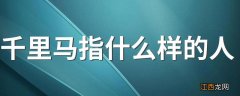 千里马指什么样的人

江西龙网